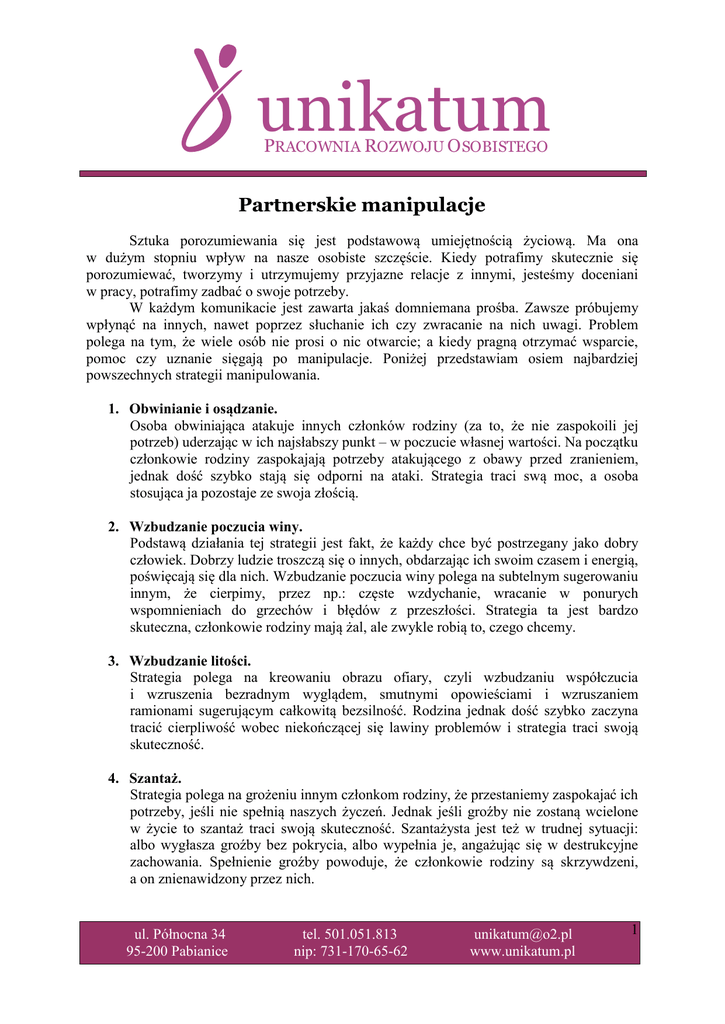 unikatum
PRACOWNIA ROZWOJU OSOBISTEGO

Partnerskie manipulacje

Sztuka porozumiewania się jest podstawową umiejętnością życiową. Ma ona w dużym stopniu wpływ na nasze osobiste szczęście. Kiedy potrafimy skutecznie się porozumiewać, tworzymy i utrzymujemy przyjazne relacje z innymi, jesteśmy doceniani w pracy, potrafimy zadbać o swoje potrzeby.

W każdym komunikacie jest zawarta jakaś domniemana prośba. Zawsze próbujemy wpłynąć na innych, nawet poprzez słuchanie ich czy zwracanie na nich uwagi. Problem polega na tym, że wiele osób nie prosi o nic otwarcie; a kiedy pragną otrzymać wsparcie, pomoc czy uznanie sięgają po manipulacje. Poniżej przedstawiam osiem najbardziej powszechnych strategii manipulowania.

1. Obwinianie i osądzanie.
Osoba obwiniająca atakuje innych członków rodziny (za to, że nie zaspokoili jej potrzeb) uderzając w ich najsłabszy punkt – w poczucie własnej wartości. Na początku członkowie rodziny zaspokajają potrzeby atakującego z obawy przed zranieniem, jednak dość szybko stają się odporni na ataki. Strategia traci swą moc, a osoba stosująca ja pozostaje ze swoja złością.

2. Wzbudzanie poczucia winy.
Podstawą działania tej strategii jest fakt, że każdy chce być postrzegany jako dobry człowiek. Dobrzy ludzie troszczą się o innych, obdarzając ich swoim czasem i energią, poświęcają się dla nich. Wzbudzanie poczucia winy polega na subtelnym sugerowaniu innym, że cierpimy, przez np.: częste wzdychanie, wracanie w ponurych wspomnieniach do grzechów i błędów z przeszłości. Strategia ta jest bardzo skuteczna, członkowie rodziny mają żal, ale zwykle robią to, czego chcemy.

3. Wzbudzanie litości.
Strategia polega na kreowaniu obrazu ofiary, czyli wzbudzaniu współczucia i wzruszenia bezradnym wyglądem, smutnymi opowieściami i wzruszaniem ramionami sugerującym całkowitą bezsilność. Rodzina jednak dość szybko zaczyna tracić cierpliwość wobec niekończącej się lawiny problemów i strategia traci swoją skuteczność.

4. Szantaż.
Strategia polega na grożeniu innym członkom rodziny, że przestaniemy zaspokajać ich potrzeby, jeśli nie spełnią naszych życzeń. Jednak jeśli groźby nie zostaną wcielone w życie to szantaż traci swoją skuteczność. Szantażysta jest też w trudnej sytuacji: albo wygłasza groźby bez pokrycia, albo wypełnia je, angażując się w destrukcyjne zachowania. Spełnienie groźby powoduje, że członkowie rodziny są skrzywdzeni, a on znienawidzony przez nich.

ul. Północna 34
95-200 Pabianice

tel. 501.051.813
nip: 731-170-65-62

unikatum@o2.pl
www.unikatum.pl

1